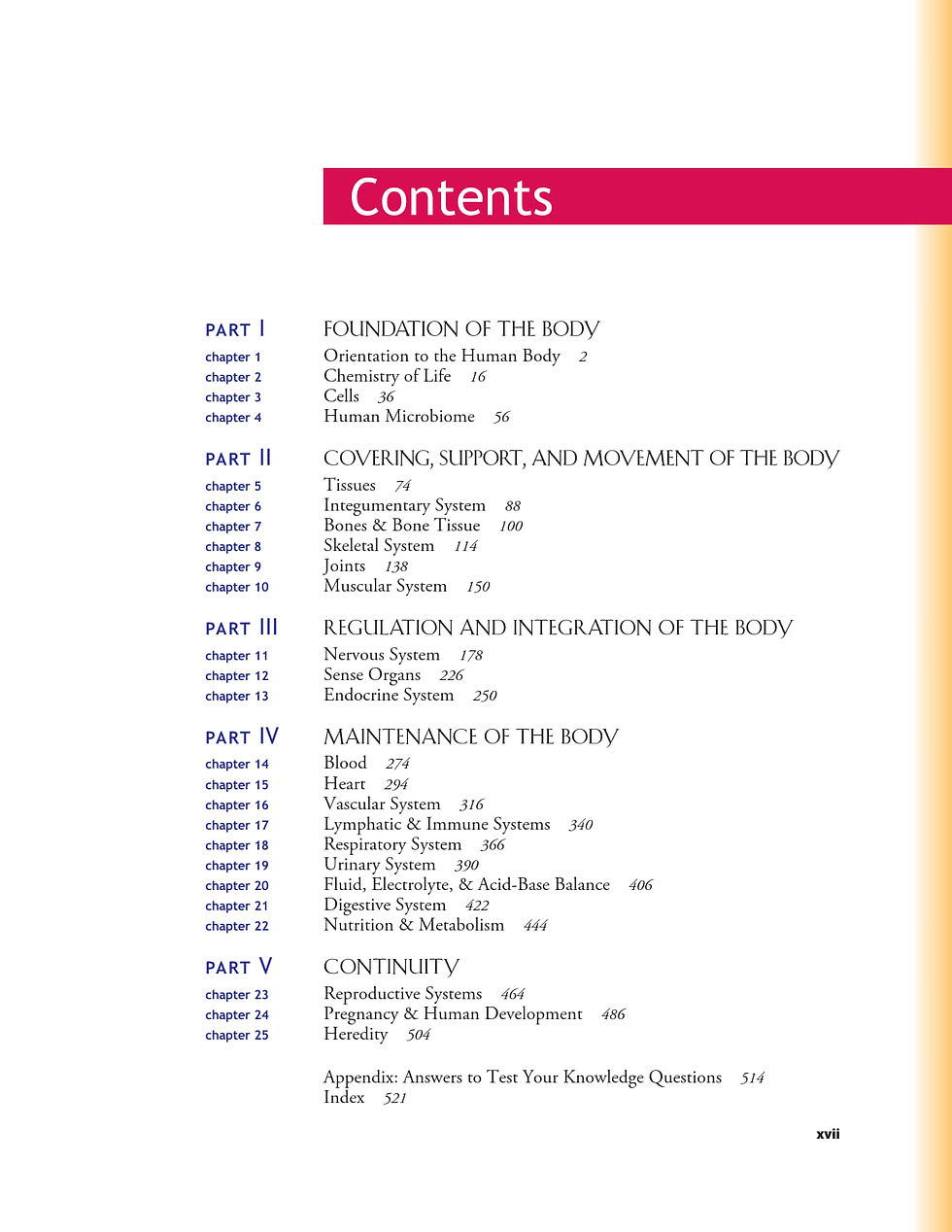 Contents

PART I FOUNDATION OF THE BODY
chapter 1 Orientation to the Human Body 2
chapter 2 Chemistry of Life 16
chapter 3 Cells 36
chapter 4 Human Microbiome 56

PART II COVERING, SUPPORT, AND MOVEMENT OF THE BODY
chapter 5 Tissues 74
chapter 6 Integumentary System 88
chapter 7 Bones & Bone Tissue 100
chapter 8 Skeletal System 114
chapter 9 Joints 138
chapter 10 Muscular System 150

PART III REGULATION AND INTEGRATION OF THE BODY
chapter 11 Nervous System 178
chapter 12 Sense Organs 226
chapter 13 Endocrine System 250

PART IV MAINTENANCE OF THE BODY
chapter 14 Blood 274
chapter 15 Heart 294
chapter 16 Vascular System 316
chapter 17 Lymphatic & Immune Systems 340
chapter 18 Respiratory System 366
chapter 19 Urinary System 390
chapter 20 Fluid, Electrolyte, & Acid-Base Balance 406
chapter 21 Digestive System 422
chapter 22 Nutrition & Metabolism 444

PART V CONTINUITY
chapter 23 Reproductive Systems 464
chapter 24 Pregnancy & Human Development 486
chapter 25 Heredity 504

Appendix: Answers to Test Your Knowledge Questions 514
Index 521

xvii